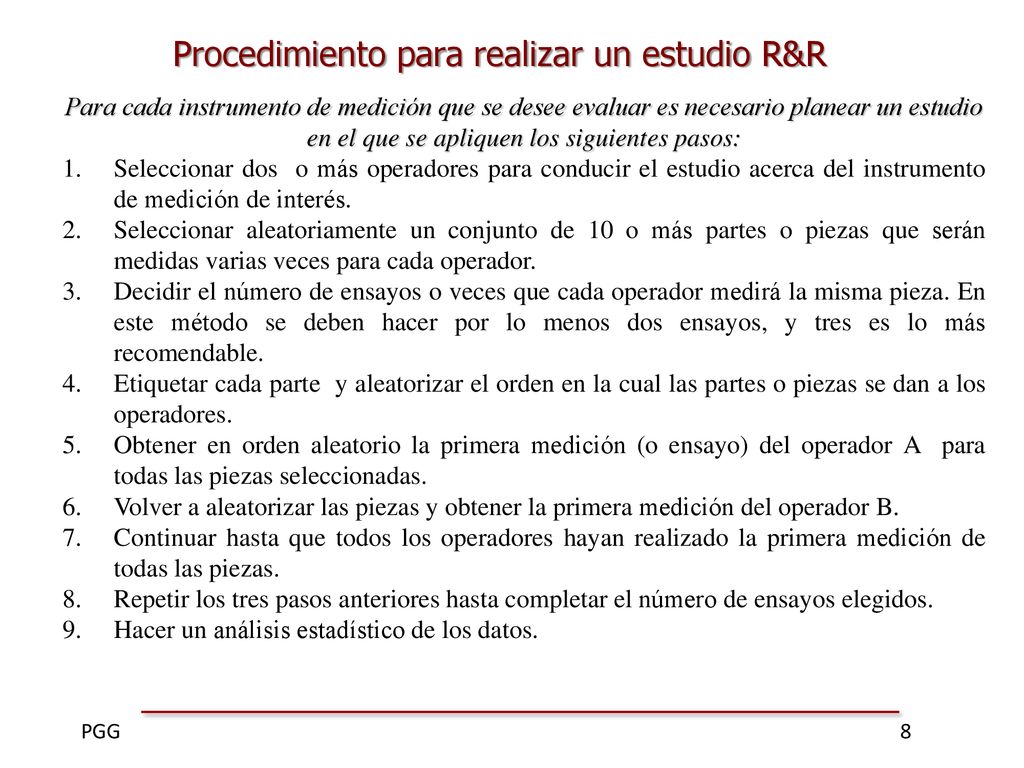 Procedimiento para realizar un estudio R&R

Para cada instrumento de medición que se desee evaluar es necesario planear un estudio en el que se apliquen los siguientes pasos:

1. Seleccionar dos o más operadores para conducir el estudio acerca del instrumento de medición de interés.
2. Seleccionar aleatoriamente un conjunto de 10 o más partes o piezas que serán medidas varias veces para cada operador.
3. Decidir el número de ensayos o veces que cada operador medirá la misma pieza. En este método se deben hacer por lo menos dos ensayos, y tres es lo más recomendable.
4. Etiquetar cada parte y aleatorizar el orden en la cual las partes o piezas se dan a los operadores.
5. Obtener en orden aleatorio la primera medición (o ensayo) del operador A para todas las piezas seleccionadas.
6. Volver a aleatorizar las piezas y obtener la primera medición del operador B.
7. Continuar hasta que todos los operadores hayan realizado la primera medición de todas las piezas.
8. Repetir los tres pasos anteriores hasta completar el número de ensayos elegidos.
9. Hacer un análisis estadístico de los datos.

PGG

8